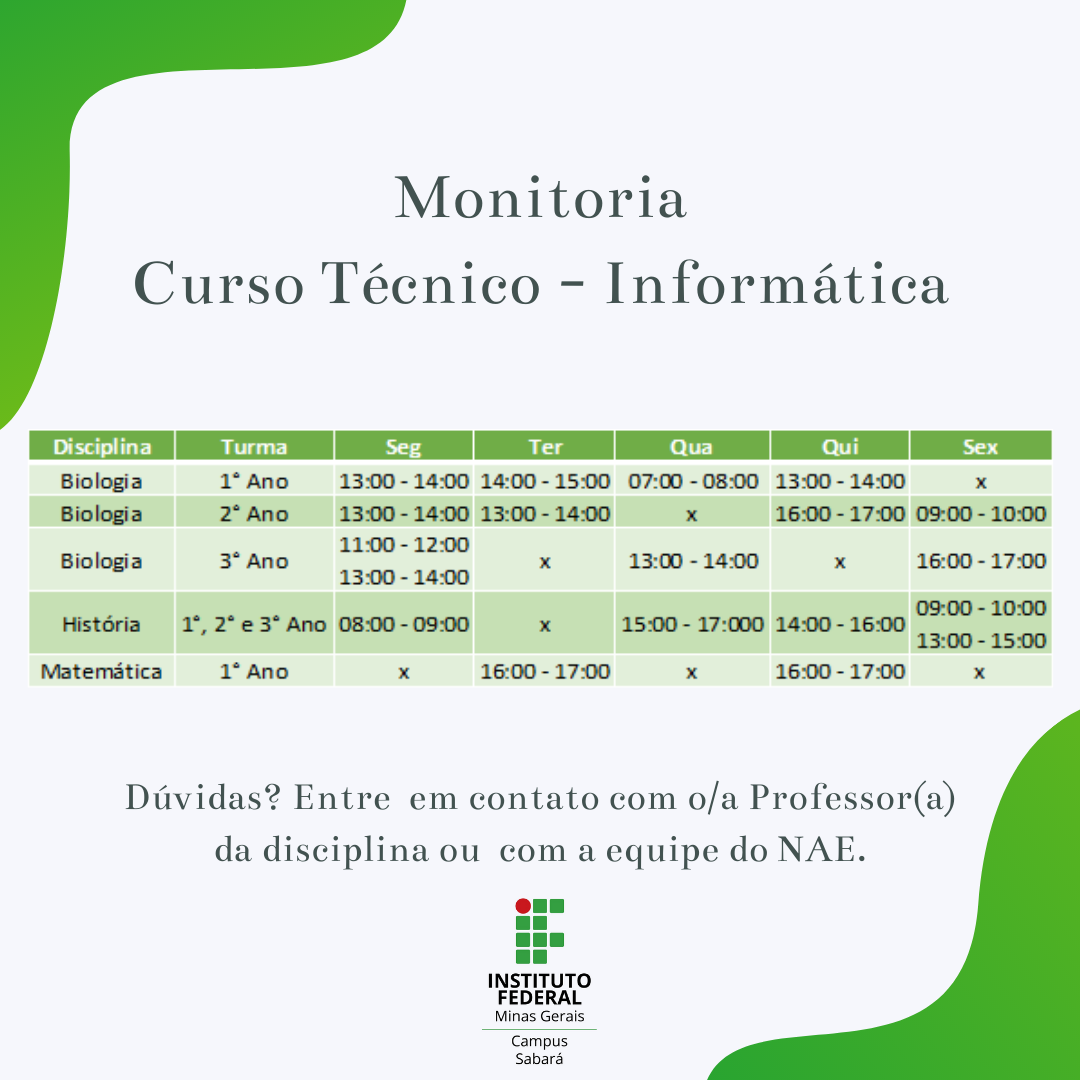 Monitoria
Curso Técnico - Informática

| Disciplina | Turma | Seg | Ter | Qua | Qui | Sex |
|---|---|---|---|---|---|---|
| Biologia | 1° Ano | 13:00 - 14:00 | 14:00 - 15:00 | 07:00 - 08:00 | 13:00 - 14:00 | x |
| Biologia | 2° Ano | 13:00 - 14:00 | 13:00 - 14:00 | x | 16:00 - 17:00 | 09:00 - 10:00 |
| Biologia | 3° Ano | 11:00 - 12:00 13:00 - 14:00 | x | 13:00 - 14:00 | x | 16:00 - 17:00 |
| História | 1°, 2° e 3° Ano | 08:00 - 09:00 | x | 15:00 - 17:000 | 14:00 - 16:00 | 09:00 - 10:00 13:00 - 15:00 |
| Matemática | 1° Ano | x | 16:00 - 17:00 | x | 16:00 - 17:00 | x |

Dúvidas? Entre em contato com o/a Professor(a) da disciplina ou com a equipe do NAE.

INSTITUTO FEDERAL
Minas Gerais
Campus Sabará